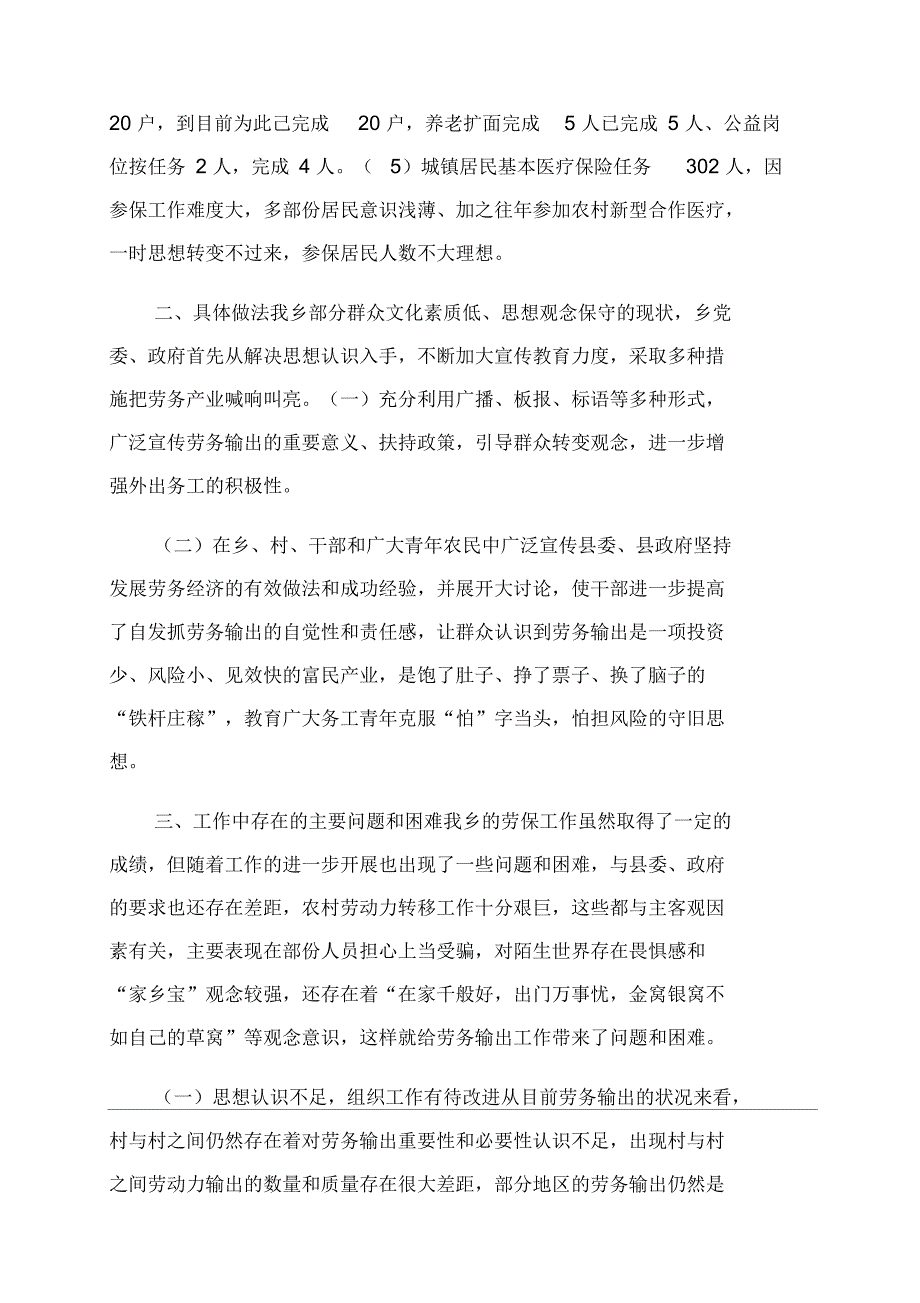 20 户，到目前为此已完成 20 户，养老扩面完成 5 人已完成 5 人、公益岗位按任务 2 人，完成 4 人。（ 5）城镇居民基本医疗保险任务 302 人，因参保工作难度大，多部份居民意识浅薄、加之往年参加农村新型合作医疗，一时思想转变不过来，参保居民人数不大理想。

二、具体做法我乡部分群众文化素质低、思想观念保守的现状，乡党委、政府首先从解决思想认识入手，不断加大宣传教育力度，采取多种措施把劳务产业喊响叫亮。（一）充分利用广播、板报、标语等多种形式，广泛宣传劳务输出的重要意义、扶持政策，引导群众转变观念，进一步增强外出务工的积极性。

（二）在乡、村、干部和广大青年农民中广泛宣传县委、县政府坚持发展劳务经济的有效做法和成功经验，并展开大讨论，使干部进一步提高了自发抓劳务输出的自觉性和责任感，让群众认识到劳务输出是一项投资少、风险小、见效快的富民产业，是饱了肚子、挣了票子、换了脑子的“铁杆庄稼”，教育广大务工青年克服“怕”字当头，怕担风险的守旧思想。

三、工作中存在的主要问题和困难我乡的劳保工作虽然取得了一定的成绩，但随着工作的进一步开展也出现了一些问题和困难，与县委、政府的要求也还存在差距，农村劳动力转移工作十分艰巨，这些都与主客观因素有关，主要表现在部份人员担心上当受骗，对陌生世界存在畏惧感和“家乡宝”观念较强，还存在着“在家千般好，出门万事忧，金窝银窝不如自己的草窝”等观念意识，这样就给劳务输出工作带来了问题和困难。

（一）思想认识不足，组织工作有待改进从目前劳务输出的状况来看，村与村之间仍然存在着对劳务输出重要性和必要性认识不足，出现村与村之间劳动力输出的数量和质量存在很大差距，部分地区的劳务输出仍然是